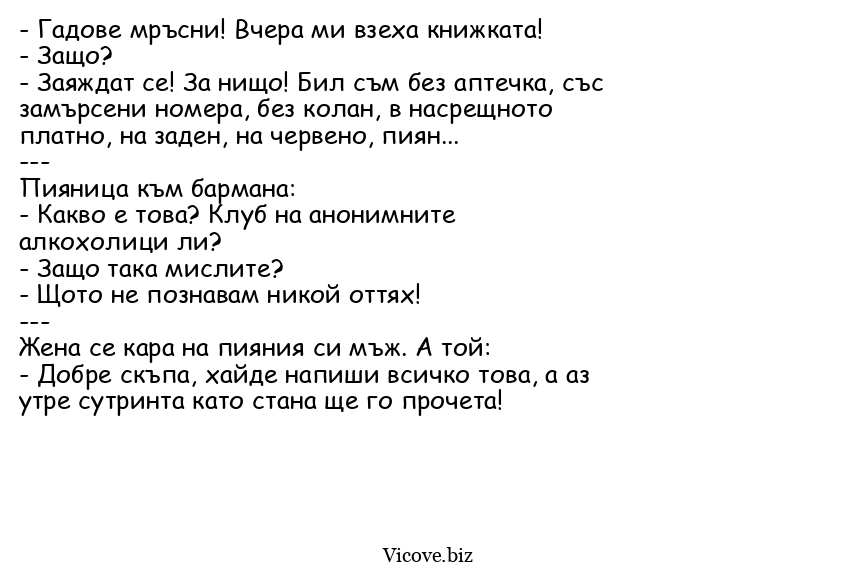 - Гадове мръсни! Вчера ми взеха книжката!
- Защо?
- Заяждат се! За нищо! Бил съм без аптечка, със замърсени номера, без колан, в насрещното платно, на заден, на червено, пиян...
---
Пияница към бармана:
- Какво е това? Клуб на анонимните алкохолици ли?
- Защо така мислите?
- Щото не познавам никой оттях!
---
Жена се кара на пияния си мъж. А той:
- Добре скъпа, хайде напиши всичко това, а аз утре сутринта като стана ще го прочета!

Vicove.biz